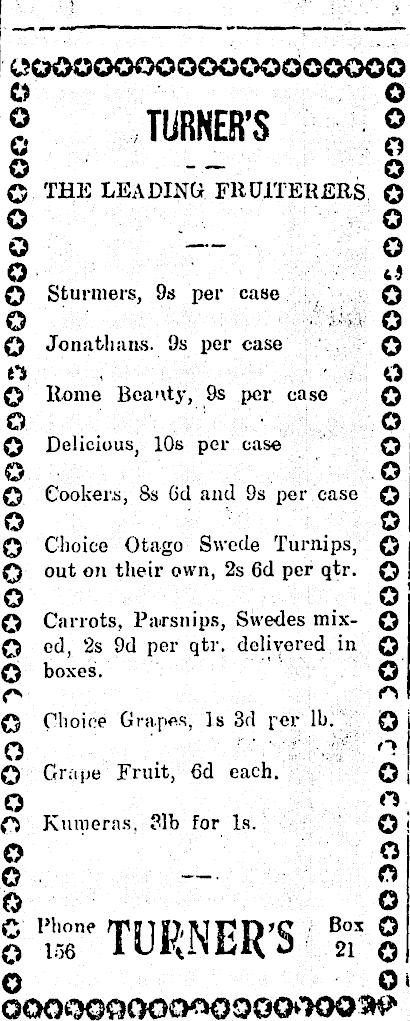 TURNER'S

THE LEADING FRUITERERS

Sturmers, 9s per case

Jonathans. 9s per case

Rome Beauty, 9s per case

Delicious, 10s per case

Cookers, 8s 6d and 9s per case

Choice Otago Swede Turnips, out on their own, 2s 6d per qtr.

Carrots, Parsnips, Swedes mixed, 2s 9d per qtr. delivered in boxes.

Choice Grapes, 1s 3d per lb.

Grape Fruit, 6d each.

Kumeras, 3lb for 1s.

Phone 156 TURNER'S Box 21